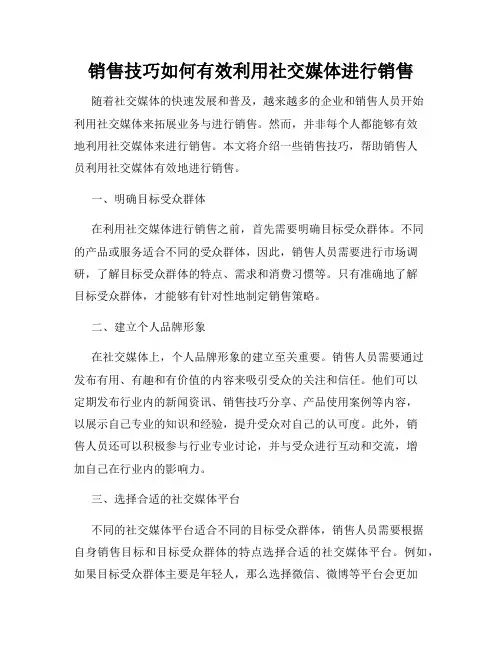 销售技巧如何有效利用社交媒体进行销售

随着社交媒体的快速发展和普及，越来越多的企业和销售人员开始利用社交媒体来拓展业务与进行销售。然而，并非每个人都能够有效地利用社交媒体来进行销售。本文将介绍一些销售技巧，帮助销售人员利用社交媒体有效地进行销售。

一、明确目标受众群体

在利用社交媒体进行销售之前，首先需要明确目标受众群体。不同的产品或服务适合不同的受众群体，因此，销售人员需要进行市场调研，了解目标受众群体的特点、需求和消费习惯等。只有准确地了解目标受众群体，才能够有针对性地制定销售策略。

二、建立个人品牌形象

在社交媒体上，个人品牌形象的建立至关重要。销售人员需要通过发布有用、有趣和有价值的内容来吸引受众的关注和信任。他们可以定期发布行业内的新闻资讯、销售技巧分享、产品使用案例等内容，以展示自己专业的知识和经验，提升受众对自己的认可度。此外，销售人员还可以积极参与行业专业讨论，并与受众进行互动和交流，增加自己在行业内的影响力。

三、选择合适的社交媒体平台

不同的社交媒体平台适合不同的目标受众群体，销售人员需要根据自身销售目标和目标受众群体的特点选择合适的社交媒体平台。例如，如果目标受众群体主要是年轻人，那么选择微信、微博等平台会更加